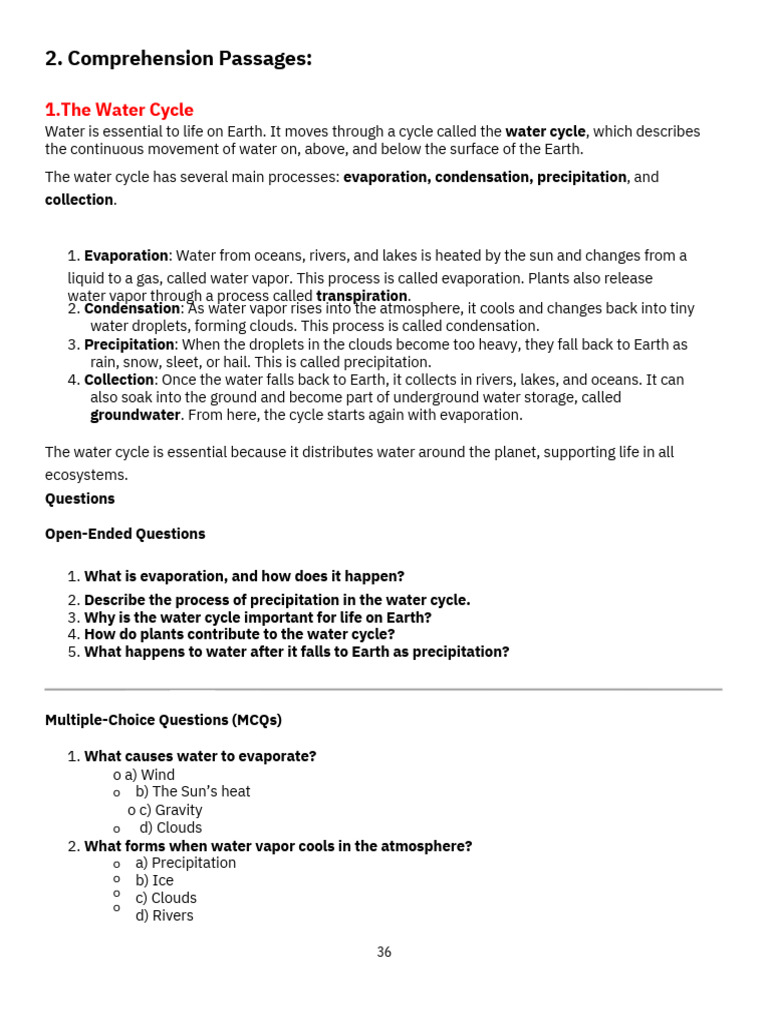 2. Comprehension Passages:

1.The Water Cycle

Water is essential to life on Earth. It moves through a cycle called the water cycle, which describes the continuous movement of water on, above, and below the surface of the Earth.

The water cycle has several main processes: evaporation, condensation, precipitation, and collection.

1. Evaporation: Water from oceans, rivers, and lakes is heated by the sun and changes from a liquid to a gas, called water vapor. This process is called evaporation. Plants also release water vapor through a process called transpiration.
2. Condensation: As water vapor rises into the atmosphere, it cools and changes back into tiny water droplets, forming clouds. This process is called condensation.
3. Precipitation: When the droplets in the clouds become too heavy, they fall back to Earth as rain, snow, sleet, or hail. This is called precipitation.
4. Collection: Once the water falls back to Earth, it collects in rivers, lakes, and oceans. It can also soak into the ground and become part of underground water storage, called groundwater. From here, the cycle starts again with evaporation.

The water cycle is essential because it distributes water around the planet, supporting life in all ecosystems.

Questions

Open-Ended Questions

1. What is evaporation, and how does it happen?
2. Describe the process of precipitation in the water cycle.
3. Why is the water cycle important for life on Earth?
4. How do plants contribute to the water cycle?
5. What happens to water after it falls to Earth as precipitation?

Multiple-Choice Questions (MCQs)

1. What causes water to evaporate?
o a) Wind
o b) The Sun's heat
o c) Gravity
o d) Clouds
2. What forms when water vapor cools in the atmosphere?
o a) Precipitation
o b) Ice
o c) Clouds
o d) Rivers

36